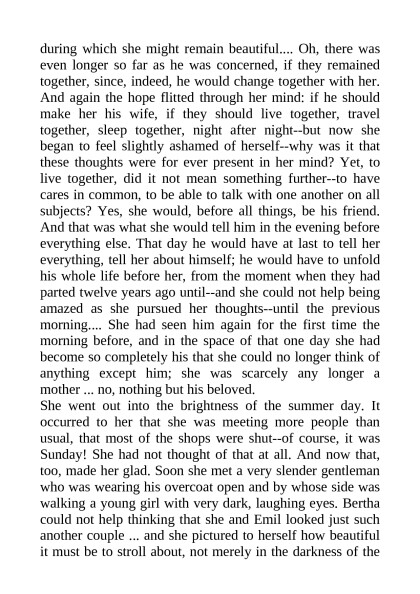 during which she might remain beautiful.... Oh, there was even longer so far as he was concerned, if they remained together, since, indeed, he would change together with her. And again the hope flitted through her mind: if he should make her his wife, if they should live together, travel together, sleep together, night after night--but now she began to feel slightly ashamed of herself--why was it that these thoughts were for ever present in her mind? Yet, to live together, did it not mean something further--to have cares in common, to be able to talk with one another on all subjects? Yes, she would, before all things, be his friend. And that was what she would tell him in the evening before everything else. That day he would have at last to tell her everything, tell her about himself; he would have to unfold his whole life before her, from the moment when they had parted twelve years ago until--and she could not help being amazed as she pursued her thoughts--until the previous morning.... She had seen him again for the first time the morning before, and in the space of that one day she had become so completely his that she could no longer think of anything except him; she was scarcely any longer a mother ... no, nothing but his beloved.
She went out into the brightness of the summer day. It occurred to her that she was meeting more people than usual, that most of the shops were shut--of course, it was Sunday! She had not thought of that at all. And now that, too, made her glad. Soon she met a very slender gentleman who was wearing his overcoat open and by whose side was walking a young girl with very dark, laughing eyes. Bertha could not help thinking that she and Emil looked just such another couple ... and she pictured to herself how beautiful it must be to stroll about, not merely in the darkness of the